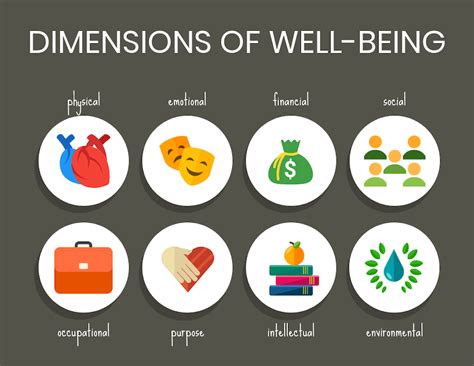 DIMENSIONS OF WELL-BEING

physical

emotional

financial

social

$

occupational

purpose

intellectual

environmental